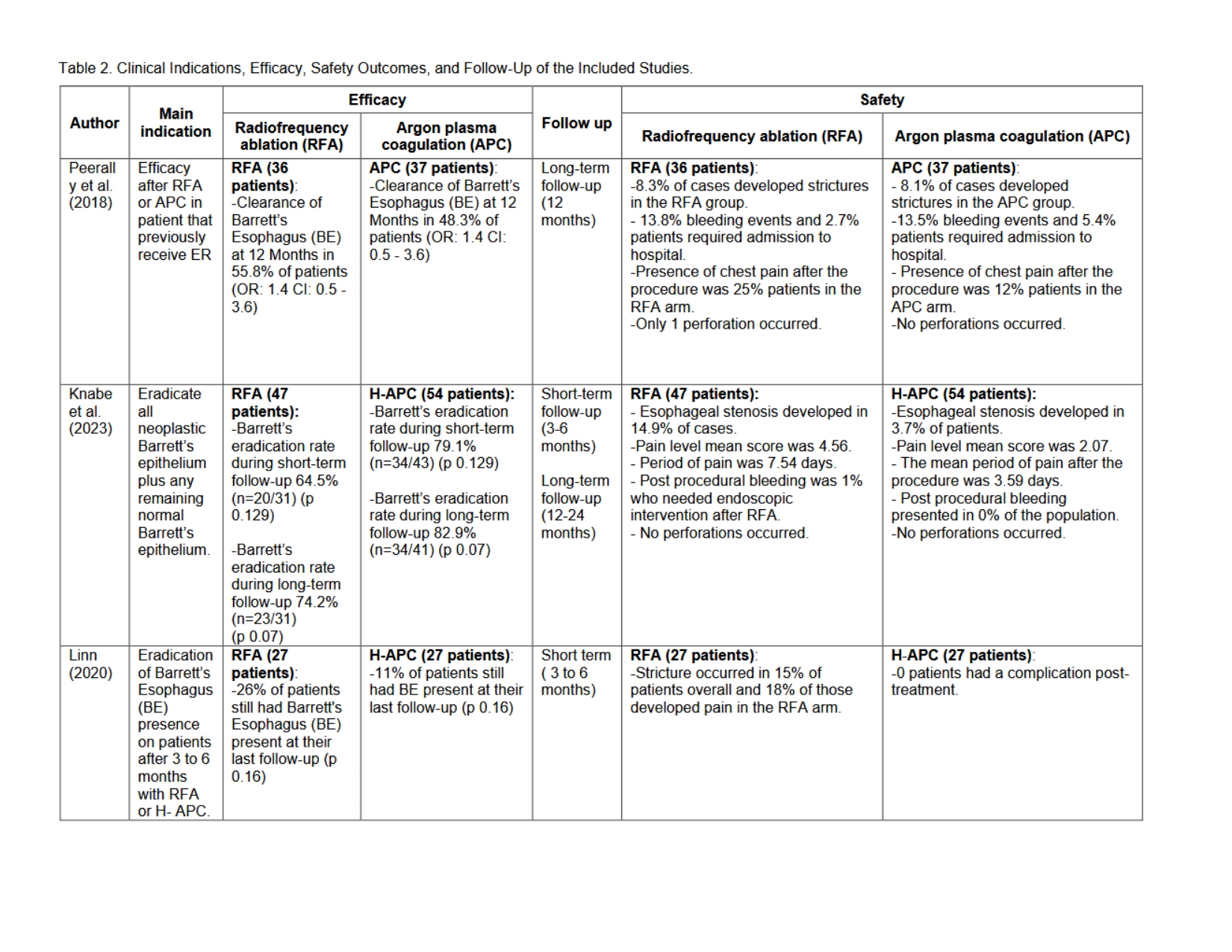 Table 2. Clinical Indications, Efficacy, Safety Outcomes, and Follow-Up of the Included Studies.

| Author | Main indication | Efficacy: Radiofrequency ablation (RFA) | Efficacy: Argon plasma coagulation (APC) | Follow up | Safety: Radiofrequency ablation (RFA) | Safety: Argon plasma coagulation (APC) |
|---|---|---|---|---|---|---|
| Peerally et al. (2018) | Efficacy after RFA or APC in patient that previously receive ER | RFA (36 patients): -Clearance of Barrett's Esophagus (BE) at 12 Months in 55.8% of patients (OR: 1.4 CI: 0.5 - 3.6) | APC (37 patients): -Clearance of Barrett's Esophagus (BE) at 12 Months in 48.3% of patients (OR: 1.4 CI: 0.5 - 3.6) | Long-term follow-up (12 months) | RFA (36 patients): -8.3% of cases developed strictures in the RFA group. - 13.8% bleeding events and 2.7% patients required admission to hospital. -Presence of chest pain after the procedure was 25% patients in the RFA arm. -Only 1 perforation occurred. | APC (37 patients): - 8.1% of cases developed strictures in the APC group. -13.5% bleeding events and 5.4% patients required admission to hospital. - Presence of chest pain after the procedure was 12% patients in the APC arm. -No perforations occurred. |
| Knabe et al. (2023) | Eradicate all neoplastic Barrett's epithelium plus any remaining normal Barrett's epithelium. | RFA (47 patients): -Barrett's eradication rate during short-term follow-up 64.5% (n=20/31) (p 0.129) -Barrett's eradication rate during long-term follow-up 74.2% (n=23/31) (p 0.07) | H-APC (54 patients): -Barrett's eradication rate during short-term follow-up 79.1% (n=34/43) (p 0.129) -Barrett's eradication rate during long-term follow-up 82.9% (n=34/41) (p 0.07) | Short-term follow-up (3-6 months) Long-term follow-up (12-24 months) | RFA (47 patients): - Esophageal stenosis developed in 14.9% of cases. -Pain level mean score was 4.56. - Period of pain was 7.54 days. - Post procedural bleeding was 1% who needed endoscopic intervention after RFA. - No perforations occurred. | H-APC (54 patients): -Esophageal stenosis developed in 3.7% of patients. -Pain level mean score was 2.07. - The mean period of pain after the procedure was 3.59 days. - Post procedural bleeding presented in 0% of the population. -No perforations occurred. |
| Linn (2020) | Eradication of Barrett's Esophagus (BE) presence on patients after 3 to 6 months with RFA or H- APC. | RFA (27 patients): -26% of patients still had Barrett's Esophagus (BE) present at their last follow-up (p 0.16) | H-APC (27 patients): -11% of patients still had BE present at their last follow-up (p 0.16) | Short term ( 3 to 6 months) | RFA (27 patients): -Stricture occurred in 15% of patients overall and 18% of those developed pain in the RFA arm. | H-APC (27 patients): -0 patients had a complication post-treatment. |